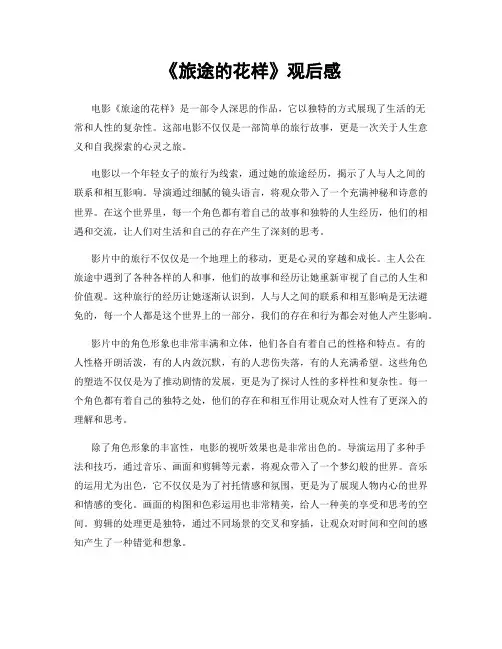 《旅途的花样》观后感

电影《旅途的花样》是一部令人深思的作品，它以独特的方式展现了生活的无常和人性的复杂性。这部电影不仅仅是一部简单的旅行故事，更是一次关于人生意义和自我探索的心灵之旅。

电影以一个年轻女子的旅行为线索，通过她的旅途经历，揭示了人与人之间的联系和相互影响。导演通过细腻的镜头语言，将观众带入了一个充满神秘和诗意的世界。在这个世界里，每一个角色都有着自己的故事和独特的人生经历，他们的相遇和交流，让人们对生活和自己的存在产生了深刻的思考。

影片中的旅行不仅仅是一个地理上的移动，更是心灵的穿越和成长。主人公在旅途中遇到了各种各样的人和事，他们的故事和经历让她重新审视了自己的人生和价值观。这种旅行的经历让她逐渐认识到，人与人之间的联系和相互影响是无法避免的，每一个人都是这个世界上的一部分，我们的存在和行为都会对他人产生影响。

影片中的角色形象也非常丰满和立体，他们各自有着自己的性格和特点。有的人性格开朗活泼，有的人内敛沉默，有的人悲伤失落，有的人充满希望。这些角色的塑造不仅仅是为了推动剧情的发展，更是为了探讨人性的多样性和复杂性。每一个角色都有着自己的独特之处，他们的存在和相互作用让观众对人性有了更深入的理解和思考。

除了角色形象的丰富性，电影的视听效果也是非常出色的。导演运用了多种手法和技巧，通过音乐、画面和剪辑等元素，将观众带入了一个梦幻般的世界。音乐的运用尤为出色，它不仅仅是为了衬托情感和氛围，更是为了展现人物内心的世界和情感的变化。画面的构图和色彩运用也非常精美，给人一种美的享受和思考的空间。剪辑的处理更是独特，通过不同场景的交叉和穿插，让观众对时间和空间的感知产生了一种错觉和想象。